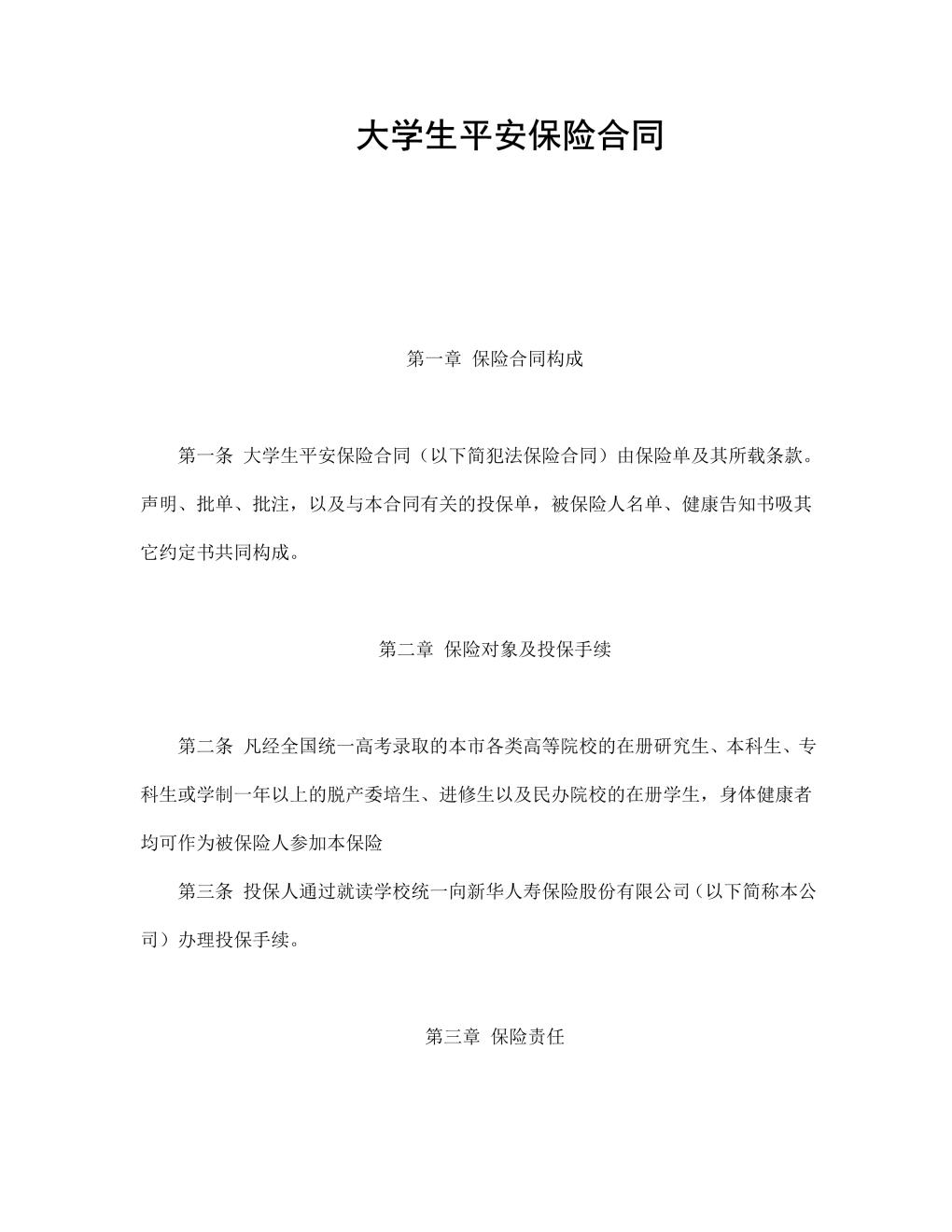 大学生平安保险合同

第一章 保险合同构成

第一条 大学生平安保险合同（以下简犯法保险合同）由保险单及其所载条款。声明、批单、批注，以及与本合同有关的投保单，被保险人名单、健康告知书吸其它约定书共同构成。

第二章 保险对象及投保手续

第二条 凡经全国统一高考录取的本市各类高等院校的在册研究生、本科生、专科生或学制一年以上的脱产委培生、进修生以及民办院校的在册学生，身体健康者均可作为被保险人参加本保险

第三条 投保人通过就读学校统一向新华人寿保险股份有限公司（以下简称本公司）办理投保手续。

第三章 保险责任